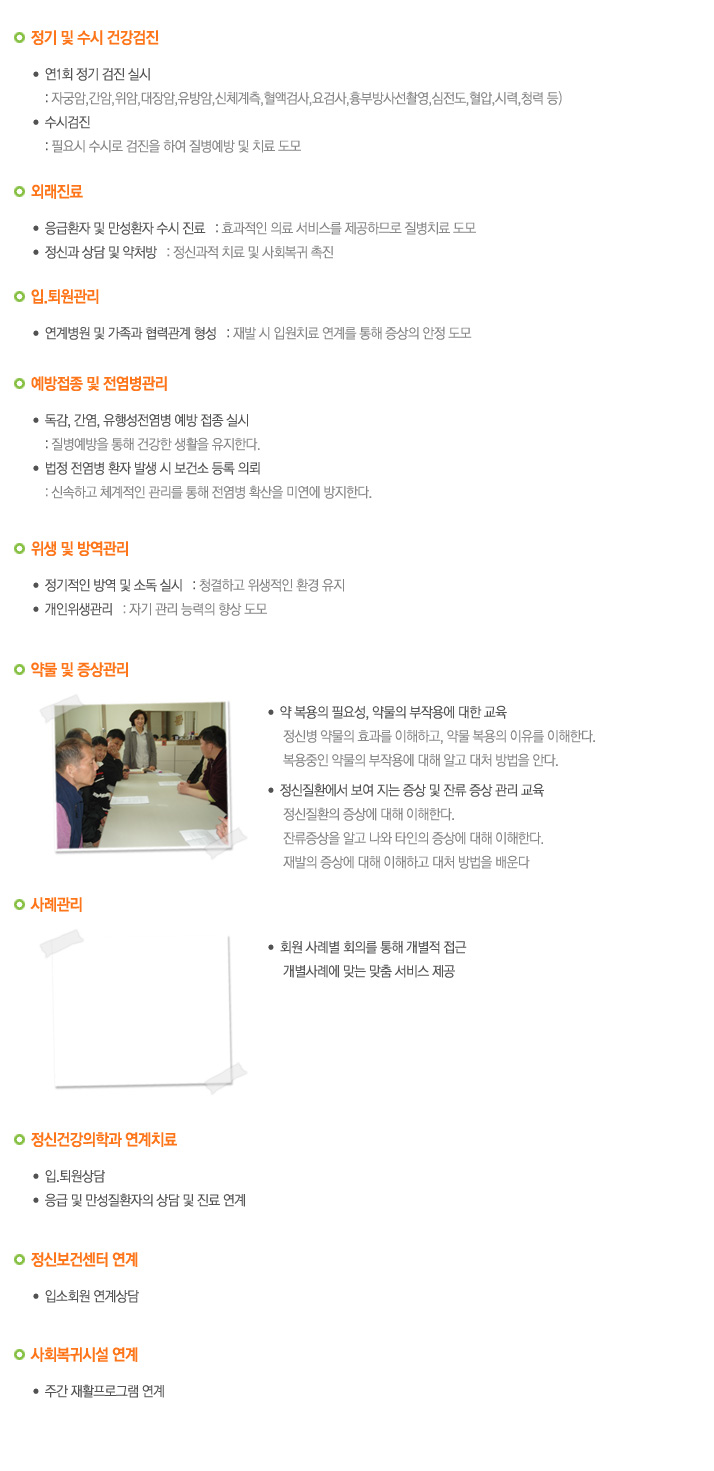 정기 및 수시 건강검진

• 연1회 정기 검진 실시
: 자궁암,간암,위암,대장암,유방암,신체계측,혈액검사,요검사,흉부방사선촬영,심전도,혈압,시력,청력 등)
• 수시검진
: 필요시 수시로 검진을 하여 질병예방 및 치료 도모

외래진료

• 응급환자 및 만성환자 수시 진료 : 효과적인 의료 서비스를 제공하므로 질병치료 도모
• 정신과 상담 및 약처방 : 정신과적 치료 및 사회복귀 촉진

입.퇴원관리

• 연계병원 및 가족과 협력관계 형성 : 재발 시 입원치료 연계를 통해 증상의 안정 도모

예방접종 및 전염병관리

• 독감, 간염, 유행성전염병 예방 접종 실시
: 질병예방을 통해 건강한 생활을 유지한다.
• 법정 전염병 환자 발생 시 보건소 등록 의뢰
: 신속하고 체계적인 관리를 통해 전염병 확산을 미연에 방지한다.

위생 및 방역관리

• 정기적인 방역 및 소독 실시 : 청결하고 위생적인 환경 유지
• 개인위생관리 : 자기 관리 능력의 향상 도모

약물 및 증상관리

• 약 복용의 필요성, 약물의 부작용에 대한 교육
정신병 약물의 효과를 이해하고, 약물 복용의 이유를 이해한다.
복용중인 약물의 부작용에 대해 알고 대처 방법을 안다.
• 정신질환에서 보여 지는 증상 및 잔류 증상 관리 교육
정신질환의 증상에 대해 이해한다.
잔류증상을 알고 나와 타인의 증상에 대해 이해한다.
재발의 증상에 대해 이해하고 대처 방법을 배운다

사례관리

• 회원 사례별 회의를 통해 개별적 접근
개별사례에 맞는 맞춤 서비스 제공

정신건강의학과 연계치료

• 입.퇴원상담
• 응급 및 만성질환자의 상담 및 진료 연계

정신보건센터 연계

• 입소회원 연계상담

사회복귀시설 연계

• 주간 재활프로그램 연계